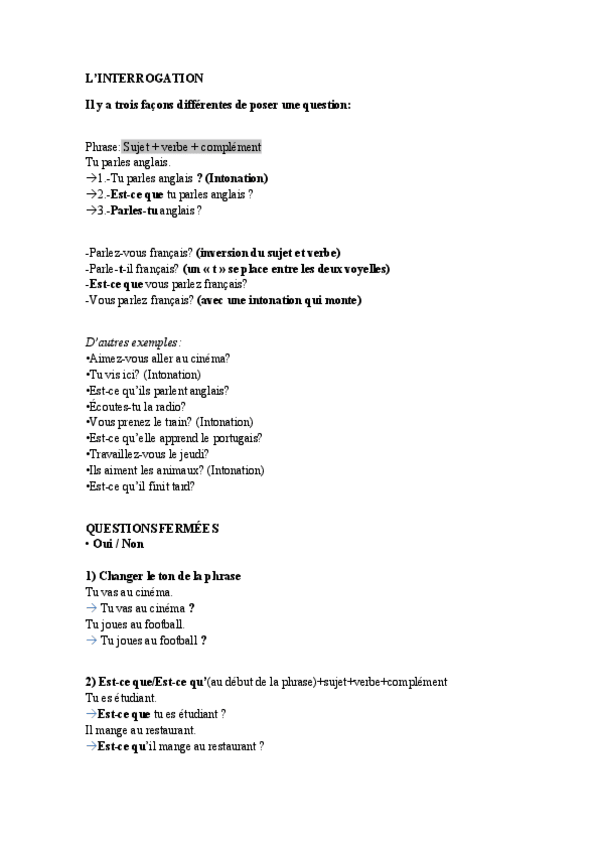 L'INTERROGATION

Il y a trois façons différentes de poser une question:

Phrase: Sujet + verbe + complément
Tu parles anglais.
→1.-Tu parles anglais ? (Intonation)
→2.-Est-ce que tu parles anglais ?
→3.-Parles-tu anglais ?

-Parlez-vous français? (inversion du sujet et verbe)
-Parle-t-il français? (un « t » se place entre les deux voyelles)
-Est-ce que vous parlez français?
-Vous parlez français? (avec une intonation qui monte)

D'autres exemples:
•Aimez-vous aller au cinéma?
•Tu vis ici? (Intonation)
•Est-ce qu'ils parlent anglais?
•Écoutes-tu la radio?
•Vous prenez le train? (Intonation)
•Est-ce qu'elle apprend le portugais?
•Travaillez-vous le jeudi?
•Ils aiment les animaux? (Intonation)
•Est-ce qu'il finit tard?

QUESTIONS FERMÉES
• Oui / Non

1) Changer le ton de la phrase
Tu vas au cinéma.
→ Tu vas au cinéma ?
Tu joues au football.
→ Tu joues au football ?

2) Est-ce que/Est-ce qu'(au début de la phrase)+sujet+verbe+complément
Tu es étudiant.
→Est-ce que tu es étudiant ?
Il mange au restaurant.
→Est-ce qu'il mange au restaurant ?